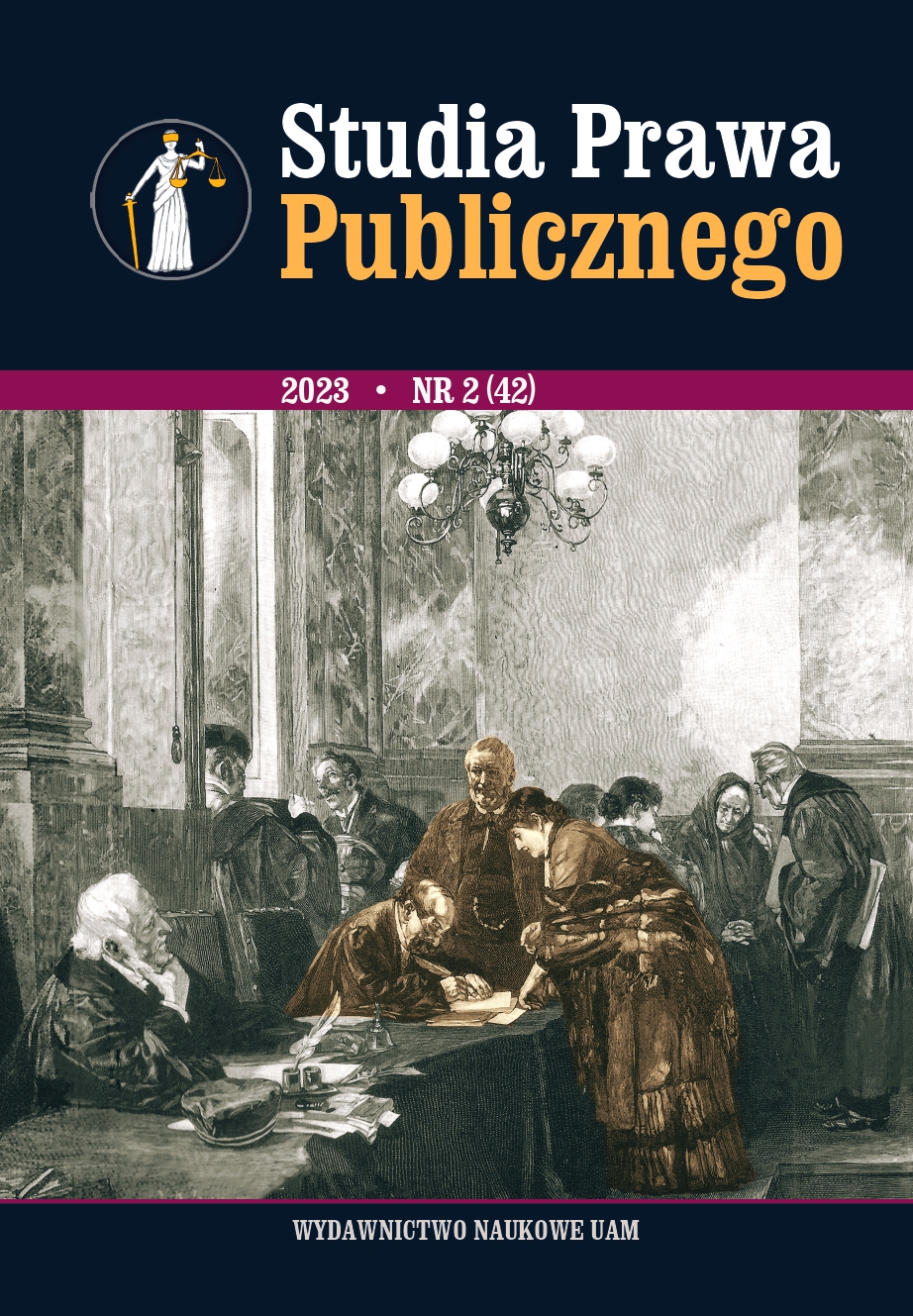 Studia Prawa Publicznego

2023 • NR 2 (42)

WYDAWNICTWO NAUKOWE UAM